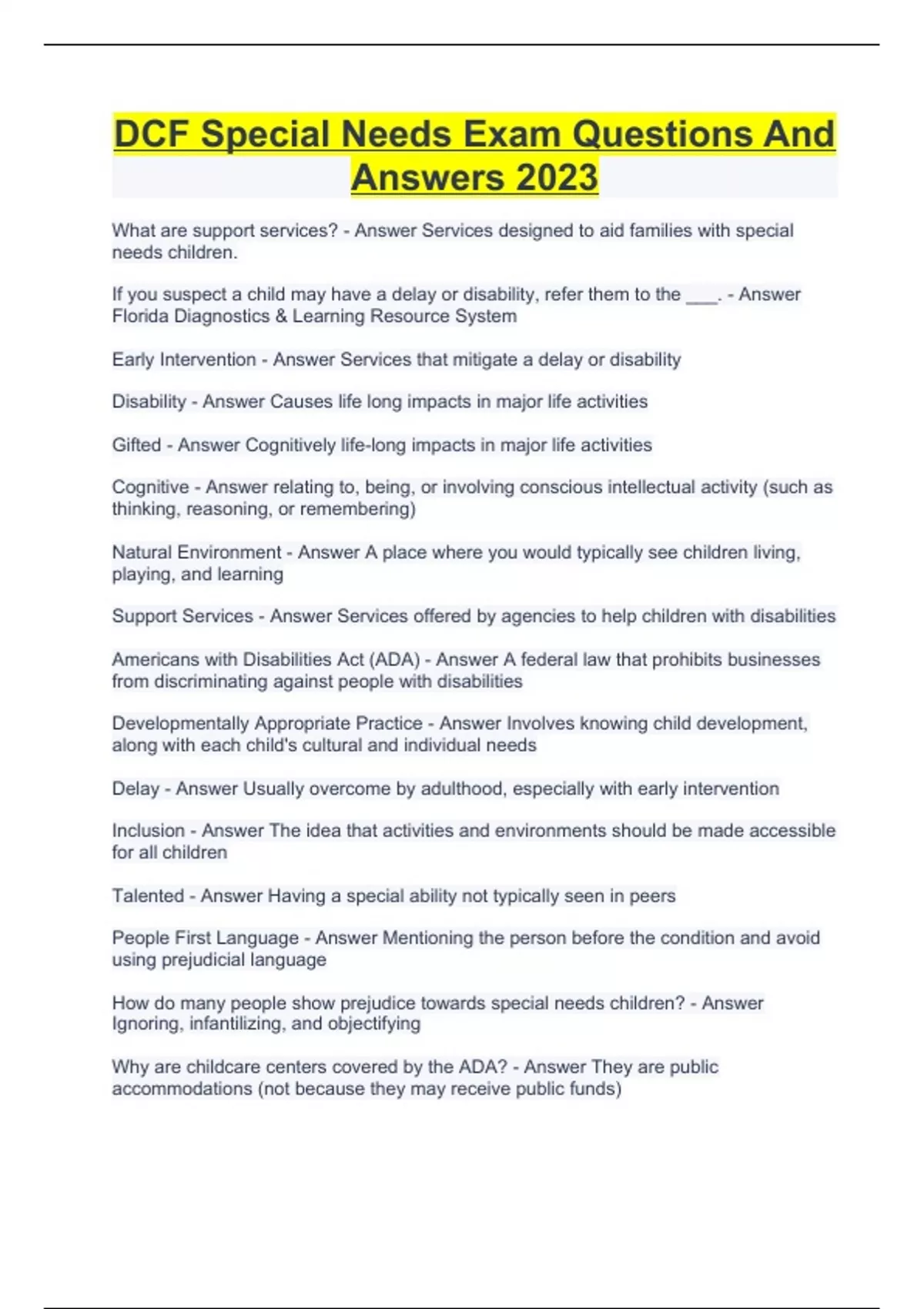 DCF Special Needs Exam Questions And Answers 2023

What are support services? - Answer Services designed to aid families with special needs children.

If you suspect a child may have a delay or disability, refer them to the ___. - Answer Florida Diagnostics & Learning Resource System

Early Intervention - Answer Services that mitigate a delay or disability

Disability - Answer Causes life long impacts in major life activities

Gifted - Answer Cognitively life-long impacts in major life activities

Cognitive - Answer relating to, being, or involving conscious intellectual activity (such as thinking, reasoning, or remembering)

Natural Environment - Answer A place where you would typically see children living, playing, and learning

Support Services - Answer Services offered by agencies to help children with disabilities

Americans with Disabilities Act (ADA) - Answer A federal law that prohibits businesses from discriminating against people with disabilities

Developmentally Appropriate Practice - Answer Involves knowing child development, along with each child's cultural and individual needs

Delay - Answer Usually overcome by adulthood, especially with early intervention

Inclusion - Answer The idea that activities and environments should be made accessible for all children

Talented - Answer Having a special ability not typically seen in peers

People First Language - Answer Mentioning the person before the condition and avoid using prejudicial language

How do many people show prejudice towards special needs children? - Answer Ignoring, infantilizing, and objectifying

Why are childcare centers covered by the ADA? - Answer They are public accommodations (not because they may receive public funds)